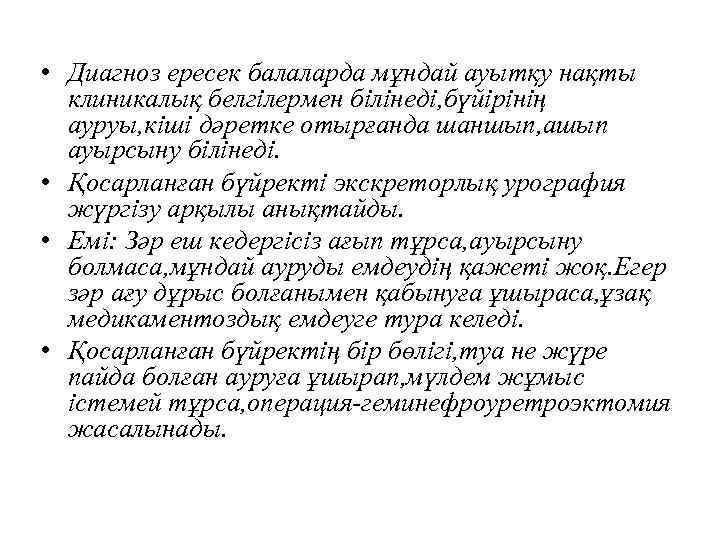 • Диагноз ересек балаларда мұндай ауытқу нақты клиникалық белгілермен білінеді,бүйірінің ауруы,кіші дәретке отырғанда шаншып,ашып ауырсыну білінеді.

• Қосарланған бүйректі экскреторлық урография жүргізу арқылы анықтайды.

• Емі: Зәр еш кедергісіз ағып тұрса,ауырсыну болмаса,мұндай ауруды емдеудің қажеті жоқ.Егер зәр ағу дұрыс болғанымен қабынуға ұшыраса,ұзақ медикаментоздық емдеуге тура келеді.

• Қосарланған бүйректің бір бөлігі,туа не жүре пайда болған ауруға ұшырап,мүлдем жұмыс істемей тұрса,операция-геминефроуретроэктомия жасалынады.